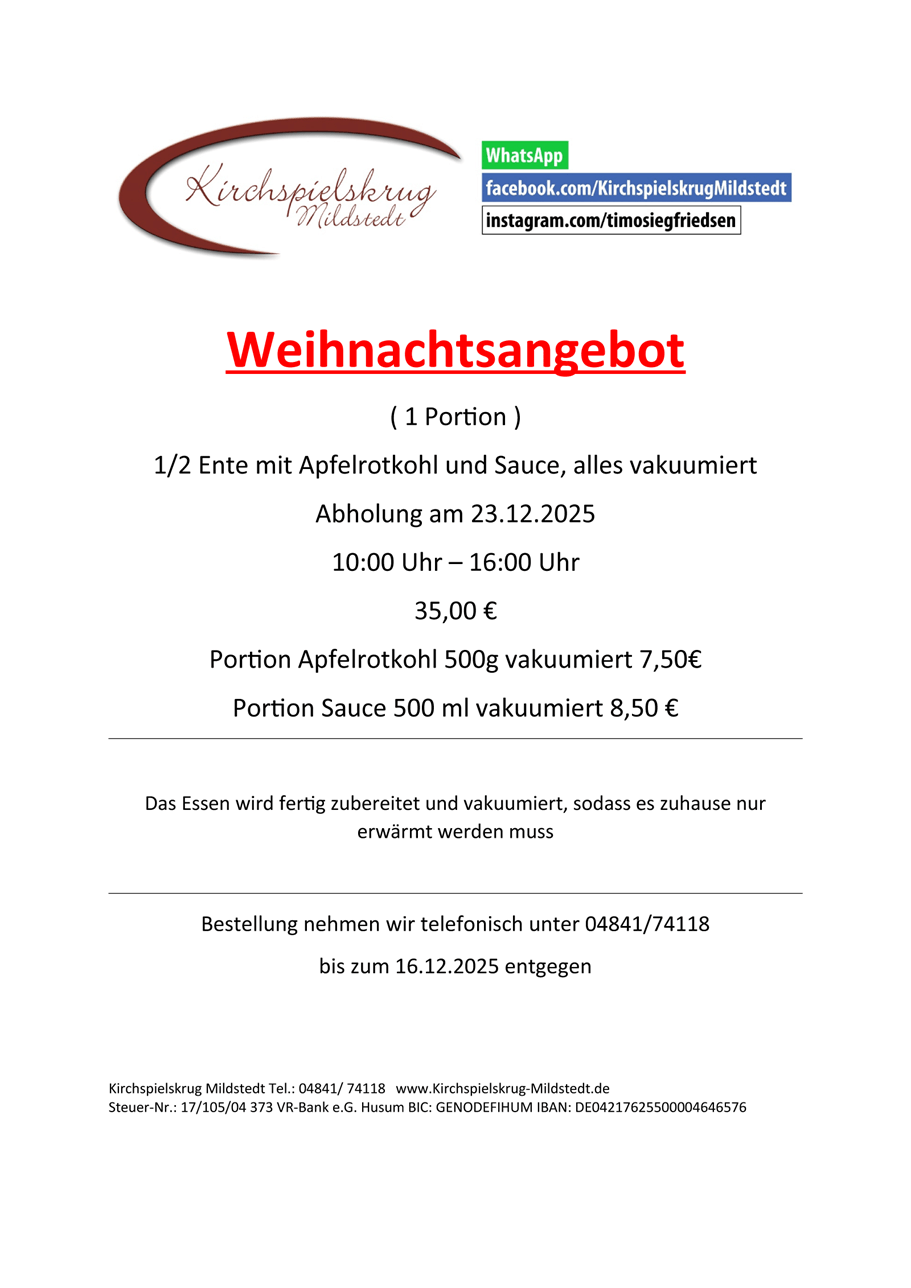 Kirchspielskrug
Mildstedt

WhatsApp
facebook.com/KirchspielskrugMildstedt
instagram.com/timosiegfriedsen

Weihnachtsangebot

( 1 Portion )

1/2 Ente mit Apfelrotkohl und Sauce, alles vakuumiert

Abholung am 23.12.2025

10:00 Uhr – 16:00 Uhr

35,00 €

Portion Apfelrotkohl 500g vakuumiert 7,50€

Portion Sauce 500 ml vakuumiert 8,50 €

Das Essen wird fertig zubereitet und vakuumiert, sodass es zuhause nur erwärmt werden muss

Bestellung nehmen wir telefonisch unter 04841/74118

bis zum 16.12.2025 entgegen

Kirchspielskrug Mildstedt Tel.: 04841/ 74118 www.Kirchspielskrug-Mildstedt.de
Steuer-Nr.: 17/105/04 373 VR-Bank e.G. Husum BIC: GENODEFIHUM IBAN: DE04217625500004646576